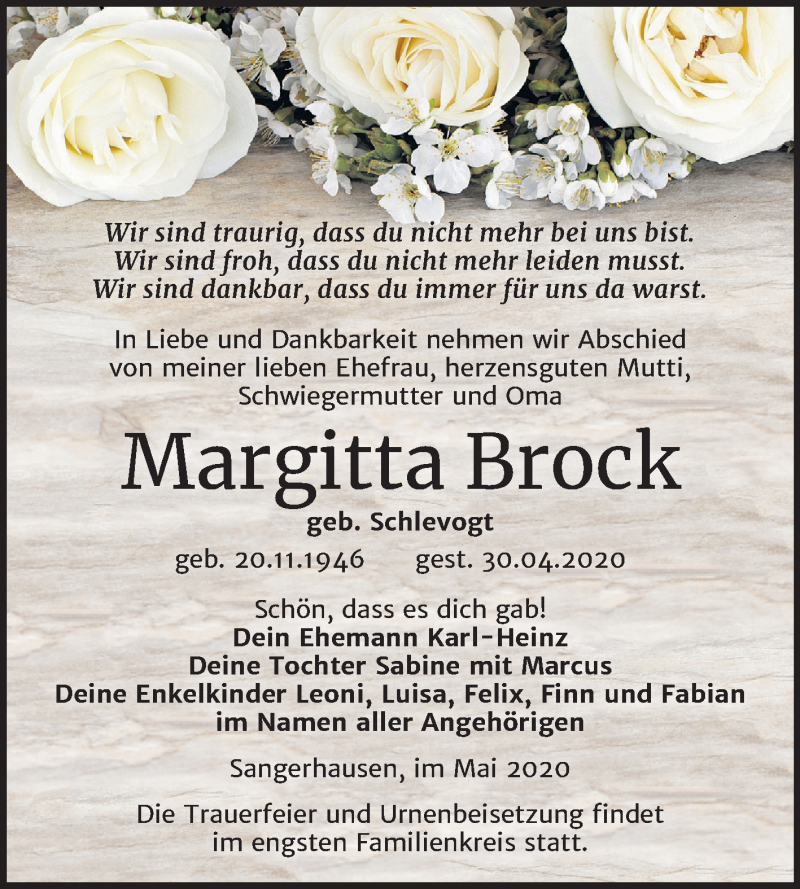 Wir sind traurig, dass du nicht mehr bei uns bist.
Wir sind froh, dass du nicht mehr leiden musst.
Wir sind dankbar, dass du immer für uns da warst.

In Liebe und Dankbarkeit nehmen wir Abschied von meiner lieben Ehefrau, herzensguten Mutti, Schwiegermutter und Oma

Margitta Brock

geb. Schlevogt

geb. 20.11.1946 gest. 30.04.2020

Schön, dass es dich gab!
Dein Ehemann Karl-Heinz
Deine Tochter Sabine mit Marcus
Deine Enkelkinder Leoni, Luisa, Felix, Finn und Fabian
im Namen aller Angehörigen

Sangerhausen, im Mai 2020

Die Trauerfeier und Urnenbeisetzung findet im engsten Familienkreis statt.